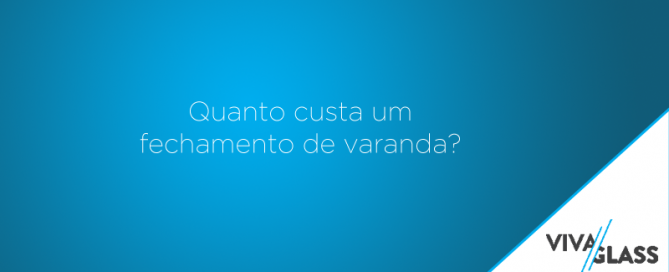 Quanto custa um fechamento de varanda?

VIVA GLASS